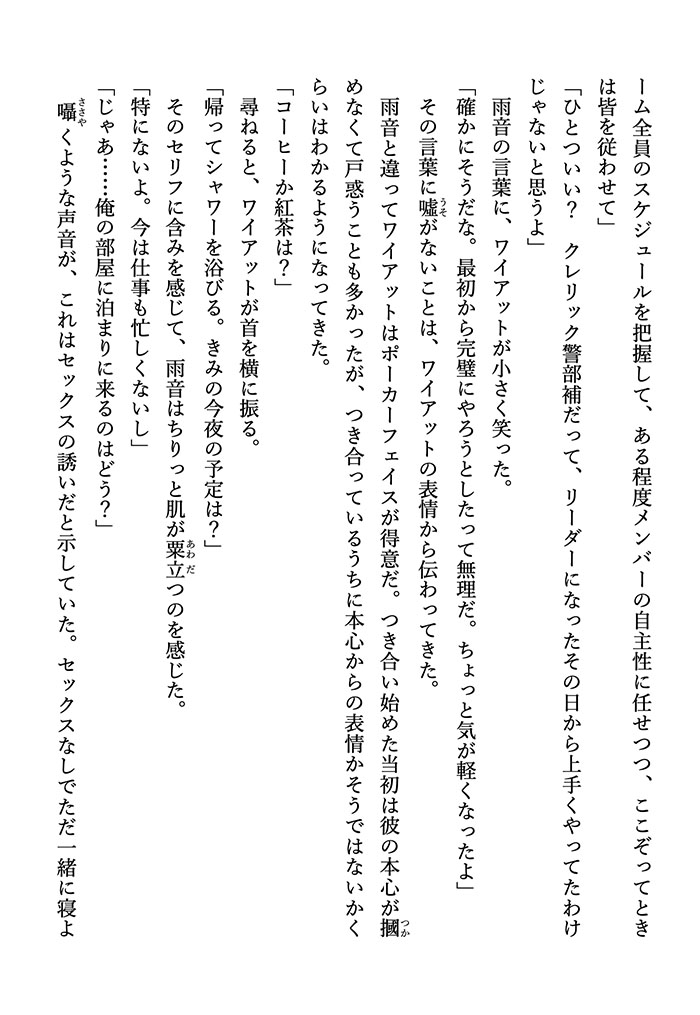 ーム全員のスケジュールを把握して、ある程度メンバーの自主性に任せつつ、ここぞってときは皆を従わせて」

「ひとついい？　クレリック警部補だって、リーダーになったその日から上手くやってたわけじゃないと思うよ」

雨音の言葉に、ワイアットが小さく笑った。

「確かにそうだな。最初から完璧にやろうとしたって無理だ。ちょっと気が軽くなったよ」

その言葉に嘘がないことは、ワイアットの表情から伝わってきた。

雨音と違ってワイアットはポーカーフェイスが得意だ。つき合い始めた当初は彼の本心が摑めなくて戸惑うことも多かったが、つき合っているうちに本心からの表情かそうではないかくらいはわかるようになってきた。

「コーヒーか紅茶は？」

尋ねると、ワイアットが首を横に振る。

「帰ってシャワーを浴びる。きみの今夜の予定は？」

そのセリフに含みを感じて、雨音はちりっと肌が粟立つのを感じた。

「特にないよ。今は仕事も忙しくないし」

「じゃあ……俺の部屋に泊まりに来るのはどう？」

囁くような声音が、これはセックスの誘いだと示していた。セックスなしでただ一緒に寝よ